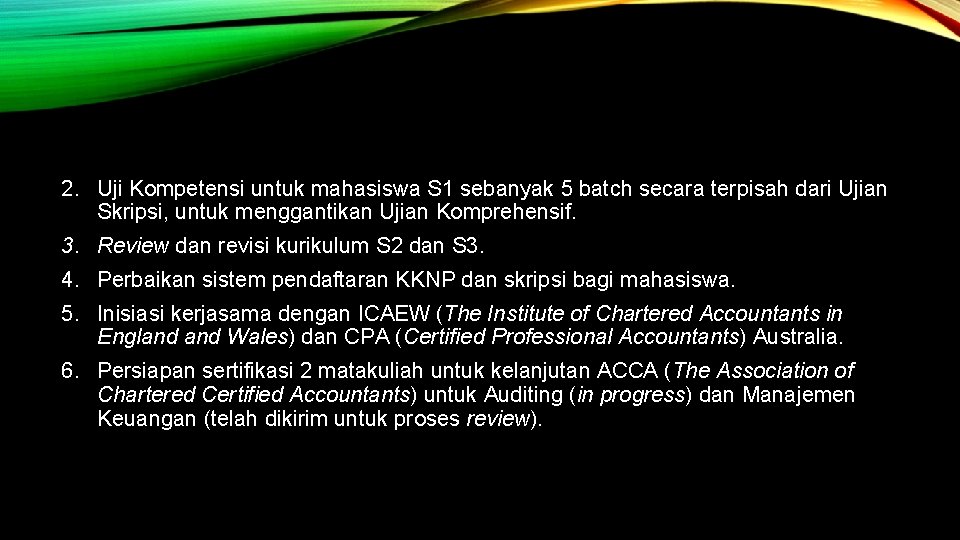 2. Uji Kompetensi untuk mahasiswa S1 sebanyak 5 batch secara terpisah dari Ujian Skripsi, untuk menggantikan Ujian Komprehensif.

3. Review dan revisi kurikulum S2 dan S3.

4. Perbaikan sistem pendaftaran KKNP dan skripsi bagi mahasiswa.

5. Inisiasi kerjasama dengan ICAEW (The Institute of Chartered Accountants in England and Wales) dan CPA (Certified Professional Accountants) Australia.

6. Persiapan sertifikasi 2 matakuliah untuk kelanjutan ACCA (The Association of Chartered Certified Accountants) untuk Auditing (in progress) dan Manajemen Keuangan (telah dikirim untuk proses review).